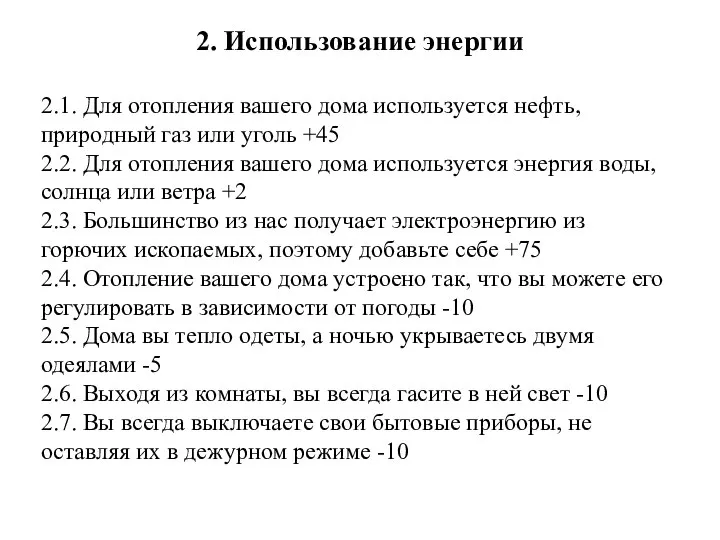 2. Использование энергии

2.1. Для отопления вашего дома используется нефть, природный газ или уголь +45
2.2. Для отопления вашего дома используется энергия воды, солнца или ветра +2
2.3. Большинство из нас получает электроэнергию из горючих ископаемых, поэтому добавьте себе +75
2.4. Отопление вашего дома устроено так, что вы можете его регулировать в зависимости от погоды -10
2.5. Дома вы тепло одеты, а ночью укрываетесь двумя одеялами -5
2.6. Выходя из комнаты, вы всегда гасите в ней свет -10
2.7. Вы всегда выключаете свои бытовые приборы, не оставляя их в дежурном режиме -10